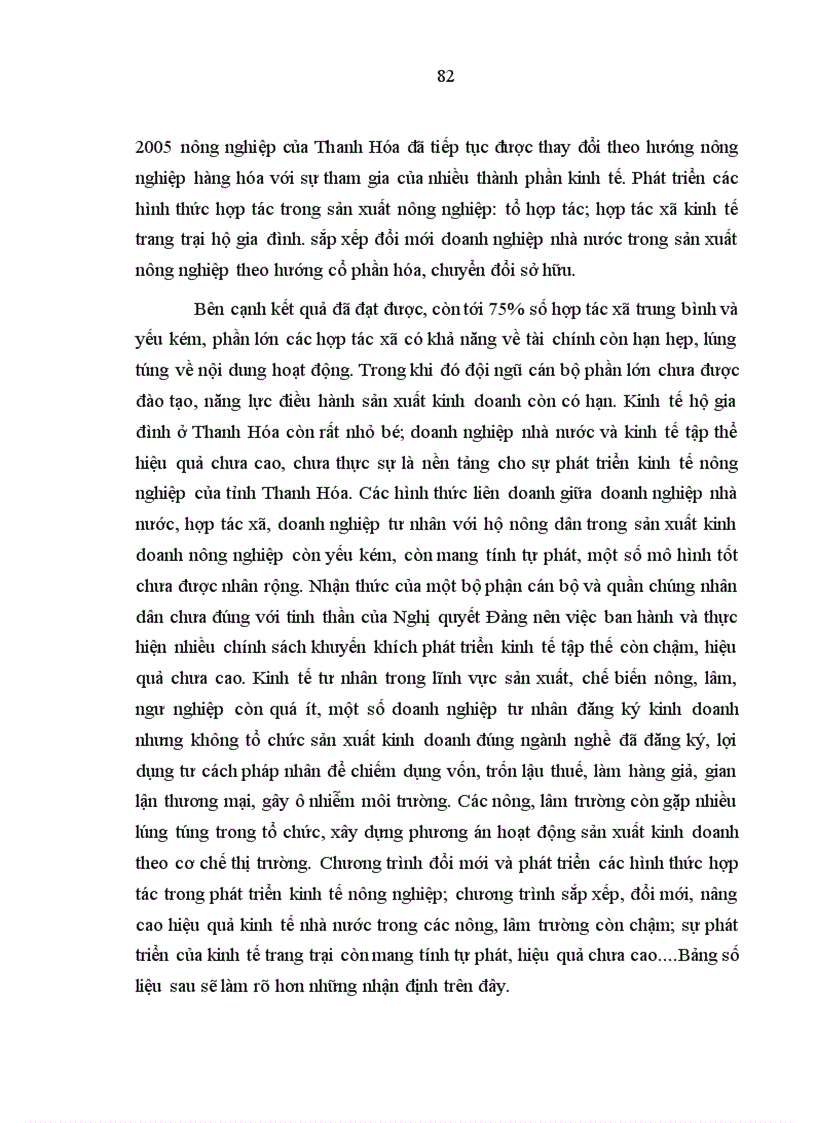 82

2005 nông nghiệp của Thanh Hóa đã tiếp tục được thay đổi theo hướng nông nghiệp hàng hóa với sự tham gia của nhiều thành phần kinh tế. Phát triển các hình thức hợp tác trong sản xuất nông nghiệp: tổ hợp tác; hợp tác xã kinh tế trang trại hộ gia đình. sắp xếp đổi mới doanh nghiệp nhà nước trong sản xuất nông nghiệp theo hướng cổ phần hóa, chuyển đổi sở hữu.

Bên cạnh kết quả đã đạt được, còn tới 75% số hợp tác xã trung bình và yếu kém, phần lớn các hợp tác xã có khả năng về tài chính còn hạn hẹp, lúng túng về nội dung hoạt động. Trong khi đó đội ngũ cán bộ phần lớn chưa được đào tạo, năng lực điều hành sản xuất kinh doanh còn có hạn. Kinh tế hộ gia đình ở Thanh Hóa còn rất nhỏ bé; doanh nghiệp nhà nước và kinh tế tập thể hiệu quả chưa cao, chưa thực sự là nền tảng cho sự phát triển kinh tế nông nghiệp của tỉnh Thanh Hóa. Các hình thức liên doanh giữa doanh nghiệp nhà nước, hợp tác xã, doanh nghiệp tư nhân với hộ nông dân trong sản xuất kinh doanh nông nghiệp còn yếu kém, còn mang tính tự phát, một số mô hình tốt chưa được nhân rộng. Nhận thức của một bộ phận cán bộ và quần chúng nhân dân chưa đúng với tinh thần của Nghị quyết Đảng nên việc ban hành và thực hiện nhiều chính sách khuyến khích phát triển kinh tế tập thể còn chậm, hiệu quả chưa cao. Kinh tế tư nhân trong lĩnh vực sản xuất, chế biến nông, lâm, ngư nghiệp còn quá ít, một số doanh nghiệp tư nhân đăng ký kinh doanh nhưng không tổ chức sản xuất kinh doanh đúng ngành nghề đã đăng ký, lợi dụng tư cách pháp nhân để chiếm dụng vốn, trốn lậu thuế, làm hàng giả, gian lận thương mại, gây ô nhiễm môi trường. Các nông, lâm trường còn gặp nhiều lúng túng trong tổ chức, xây dựng phương án hoạt động sản xuất kinh doanh theo cơ chế thị trường. Chương trình đổi mới và phát triển các hình thức hợp tác trong phát triển kinh tế nông nghiệp; chương trình sắp xếp, đổi mới, nâng cao hiệu quả kinh tế nhà nước trong các nông, lâm trường còn chậm; sự phát triển của kinh tế trang trại còn mang tính tự phát, hiệu quả chưa cao....Bảng số liệu sau sẽ làm rõ hơn những nhận định trên đây.